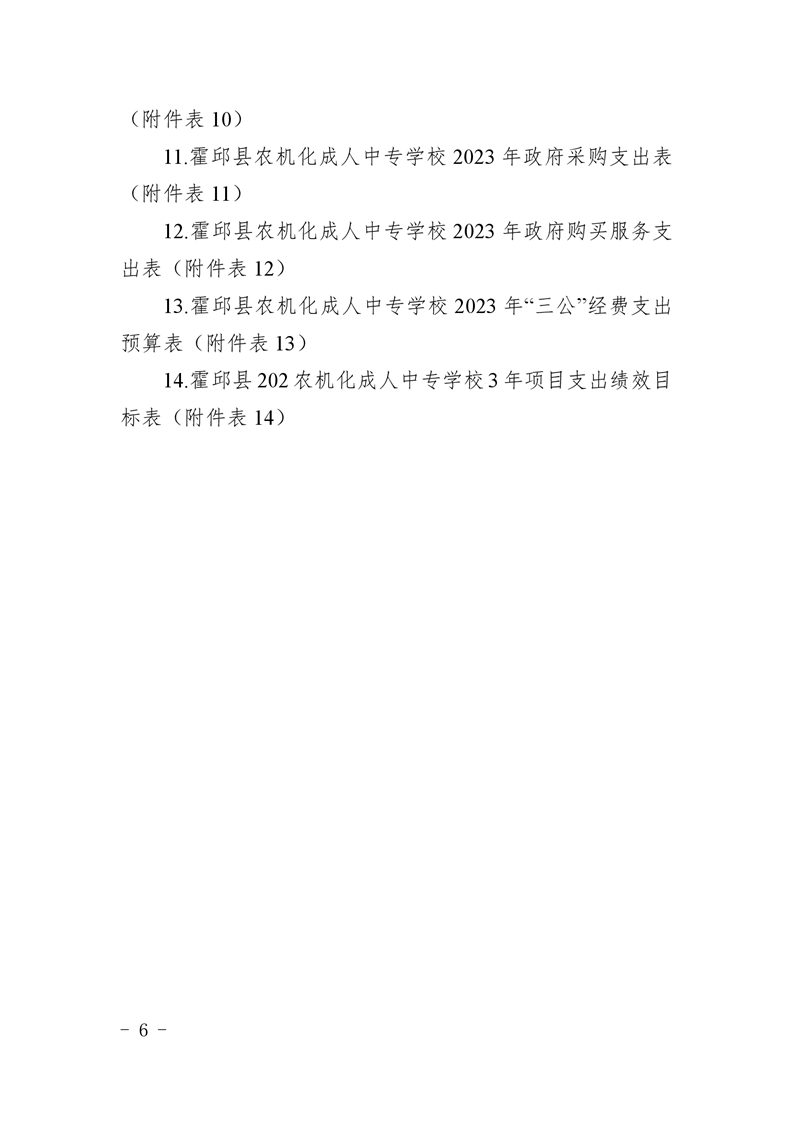 （附件表10）

11.霍邱县农机化成人中专学校2023年政府采购支出表（附件表11）

12.霍邱县农机化成人中专学校2023年政府购买服务支出表（附件表12）

13.霍邱县农机化成人中专学校2023年“三公”经费支出预算表（附件表13）

14.霍邱县202农机化成人中专学校3年项目支出绩效目标表（附件表14）

－ 6 －